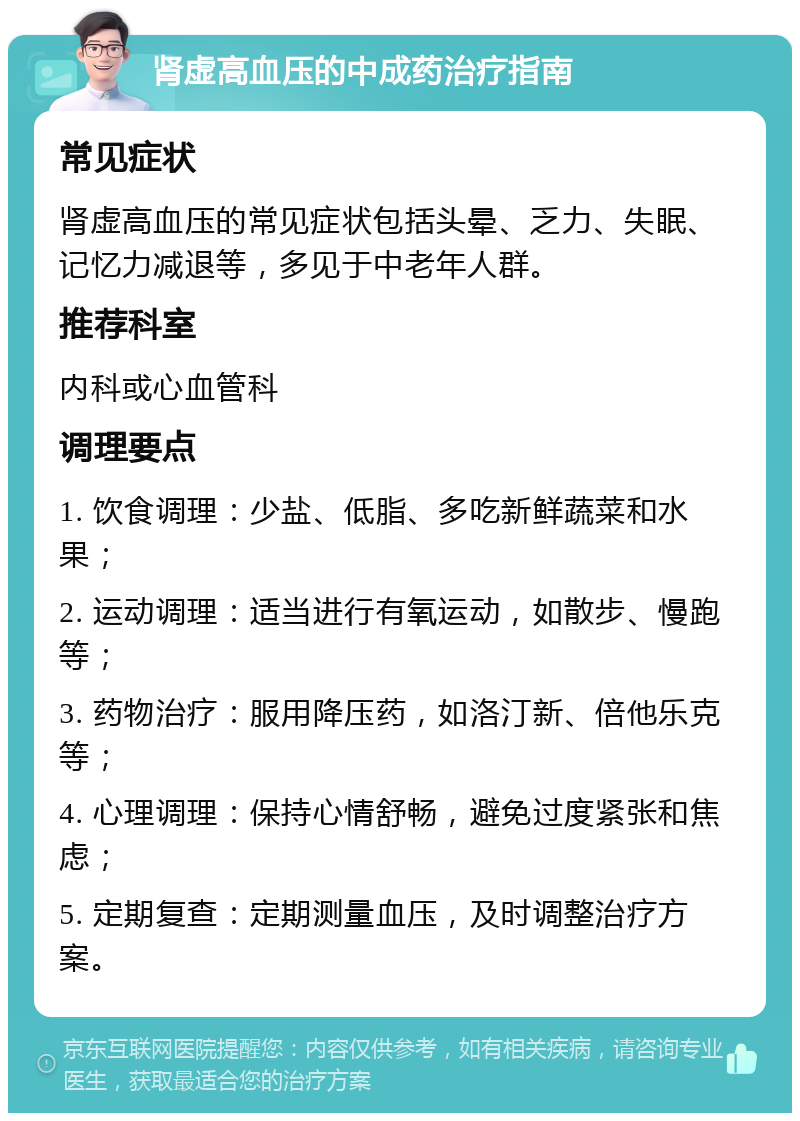 肾虚高血压的中成药治疗指南

常见症状

肾虚高血压的常见症状包括头晕、乏力、失眠、记忆力减退等，多见于中老年人群。

推荐科室

内科或心血管科

调理要点

1. 饮食调理：少盐、低脂、多吃新鲜蔬菜和水果；

2. 运动调理：适当进行有氧运动，如散步、慢跑等；

3. 药物治疗：服用降压药，如洛汀新、倍他乐克等；

4. 心理调理：保持心情舒畅，避免过度紧张和焦虑；

5. 定期复查：定期测量血压，及时调整治疗方案。

京东互联网医院提醒您：内容仅供参考，如有相关疾病，请咨询专业医生，获取最适合您的治疗方案